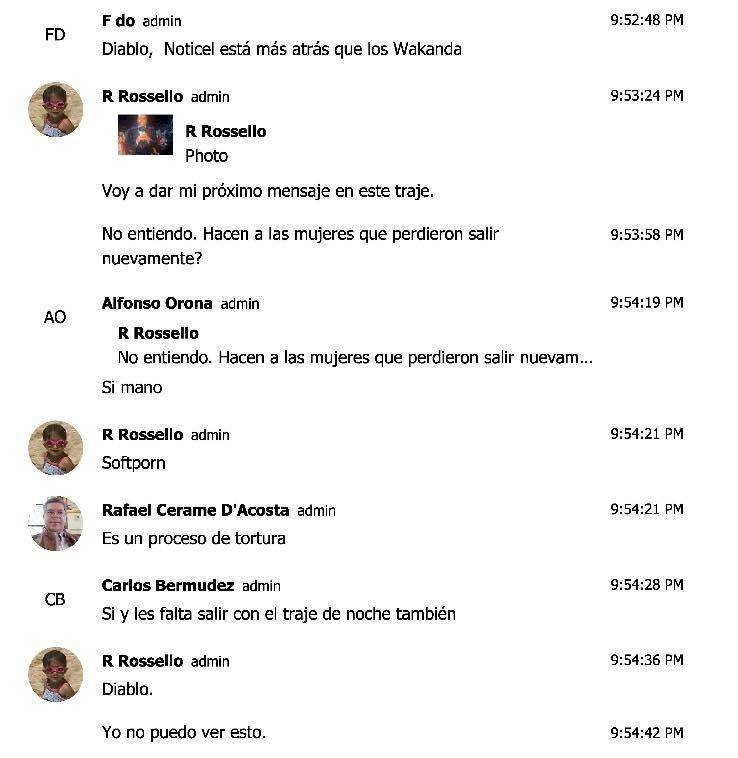 FD

F do admin 9:52:48 PM
Diablo, Noticel está más atrás que los Wakanda

R Rossello admin 9:53:24 PM
R Rossello
Photo
Voy a dar mi próximo mensaje en este traje.

No entiendo. Hacen a las mujeres que perdieron salir nuevamente? 9:53:58 PM

AO

Alfonso Orona admin 9:54:19 PM
R Rossello
No entiendo. Hacen a las mujeres que perdieron salir nuevam...
Si mano

R Rossello admin 9:54:21 PM
Softporn

Rafael Cerame D'Acosta admin 9:54:21 PM
Es un proceso de tortura

CB

Carlos Bermudez admin 9:54:28 PM
Si y les falta salir con el traje de noche también

R Rossello admin 9:54:36 PM
Diablo.

Yo no puedo ver esto. 9:54:42 PM